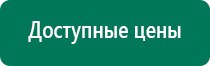 Доступные цены